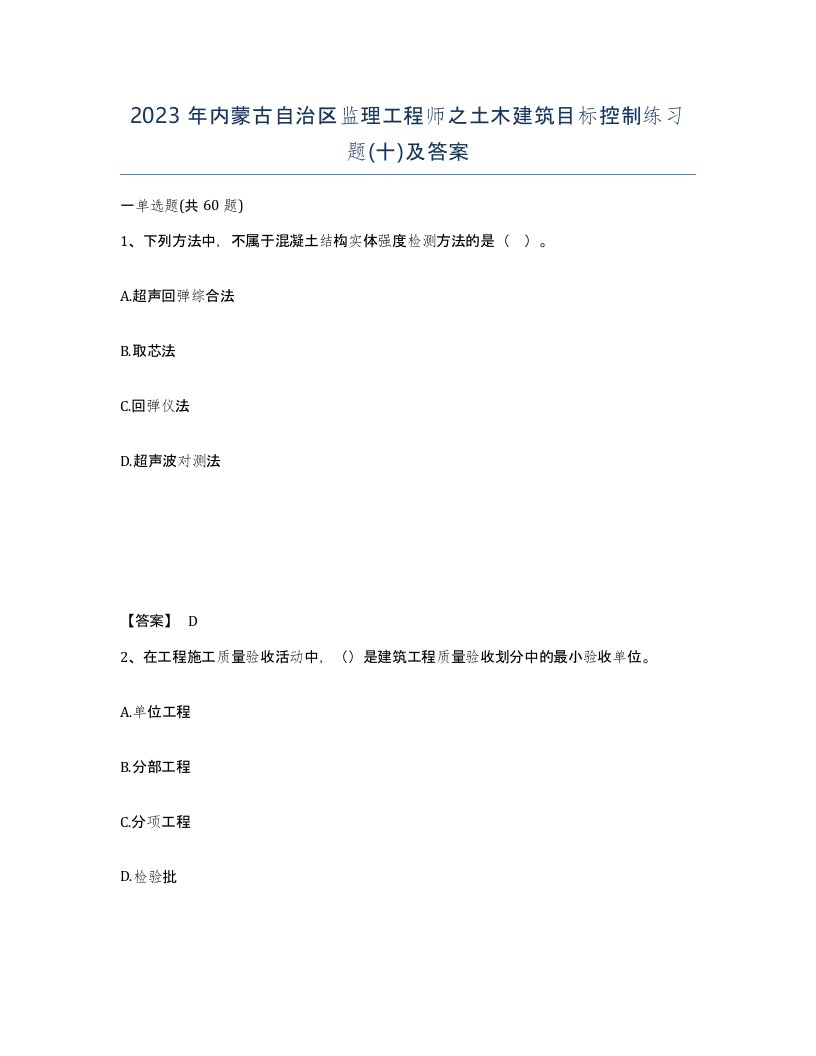 2023 年内蒙古自治区监理工程师之土木建筑目标控制练习题(十)及答案

一单选题(共 60 题)

1、下列方法中，不属于混凝土结构实体强度检测方法的是（ ）。

A.超声回弹综合法

B.取芯法

C.回弹仪法

D.超声波对测法

【答案】 D

2、在工程施工质量验收活动中，（）是建筑工程质量验收划分中的最小验收单位。

A.单位工程

B.分部工程

C.分项工程

D.检验批